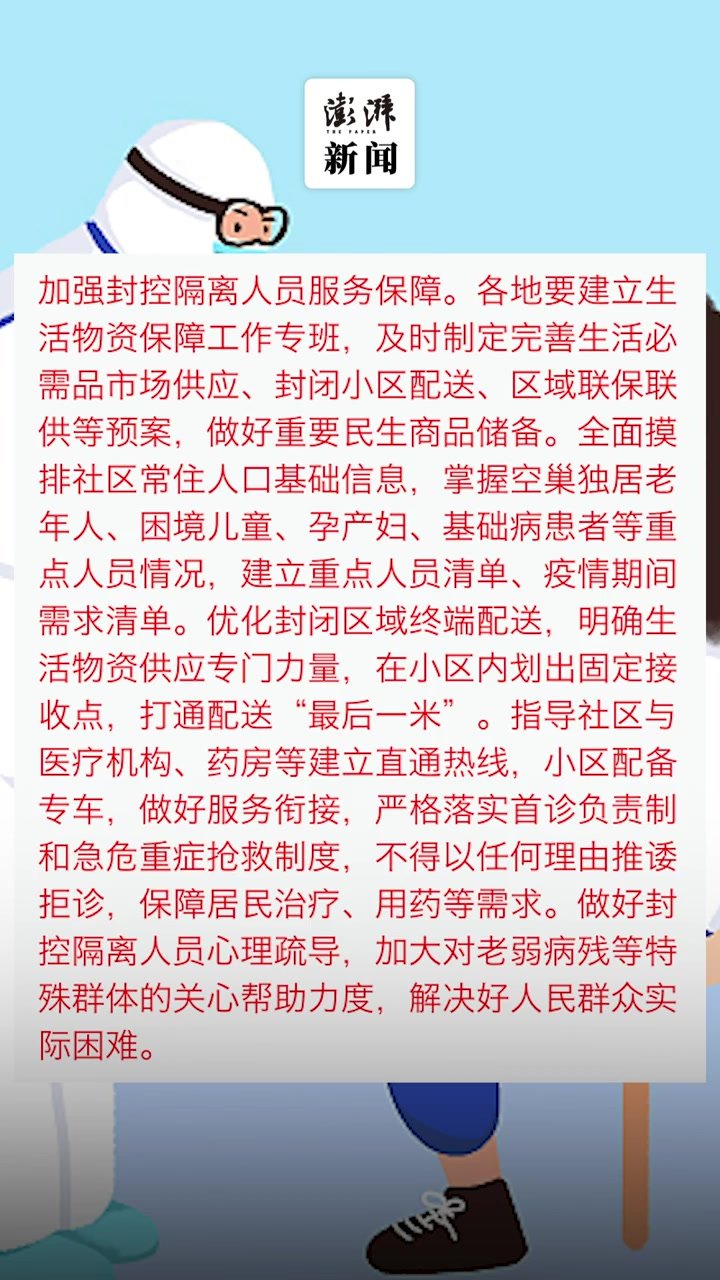 澎湃
THE PAPER
新闻

加强封控隔离人员服务保障。各地要建立生活物资保障工作专班，及时制定完善生活必需品市场供应、封闭小区配送、区域联保联供等预案，做好重要民生商品储备。全面摸排社区常住人口基础信息，掌握空巢独居老年人、困境儿童、孕产妇、基础病患者等重点人员情况，建立重点人员清单、疫情期间需求清单。优化封闭区域终端配送，明确生活物资供应专门力量，在小区内划出固定接收点，打通配送“最后一米”。指导社区与医疗机构、药房等建立直通热线，小区配备专车，做好服务衔接，严格落实首诊负责制和急危重症抢救制度，不得以任何理由推诿拒诊，保障居民治疗、用药等需求。做好封控隔离人员心理疏导，加大对老弱病残等特殊群体的关心帮助力度，解决好人民群众实际困难。